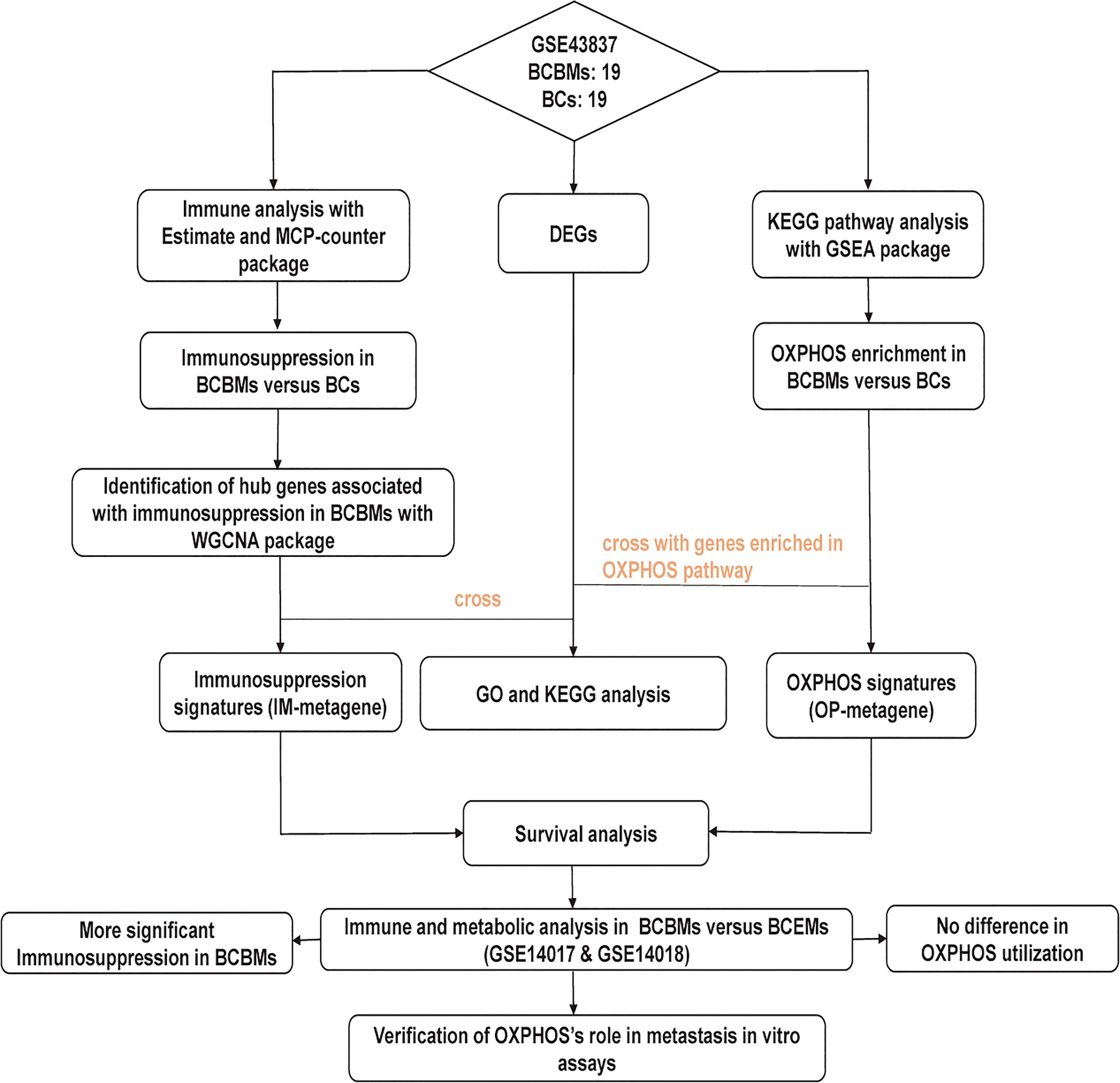 GSE43837
BCBMs: 19
BCs: 19

Immune analysis with Estimate and MCP-counter package

DEGs

KEGG pathway analysis with GSEA package

Immunosuppression in BCBMs versus BCs

OXPHOS enrichment in BCBMs versus BCs

Identification of hub genes associated with immunosuppression in BCBMs with WGCNA package

cross with genes enriched in OXPHOS pathway

cross

Immunosuppression signatures (IM-metagene)

GO and KEGG analysis

OXPHOS signatures (OP-metagene)

Survival analysis

More significant Immunosuppression in BCBMs

Immune and metabolic analysis in BCBMs versus BCEMs (GSE14017 & GSE14018)

No difference in OXPHOS utilization

Verification of OXPHOS's role in metastasis in vitro assays